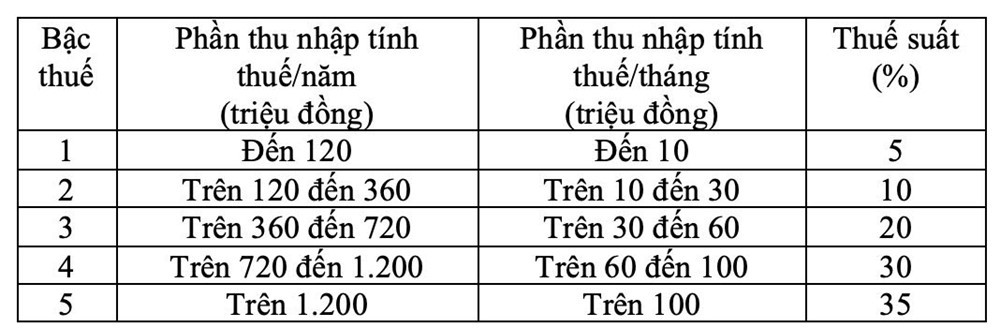 | Bậc thuế | Phần thu nhập tính thuế/năm (triệu đồng) | Phần thu nhập tính thuế/tháng (triệu đồng) | Thuế suất (%) |
|---|---|---|---|
| 1 | Đến 120 | Đến 10 | 5 |
| 2 | Trên 120 đến 360 | Trên 10 đến 30 | 10 |
| 3 | Trên 360 đến 720 | Trên 30 đến 60 | 20 |
| 4 | Trên 720 đến 1.200 | Trên 60 đến 100 | 30 |
| 5 | Trên 1.200 | Trên 100 | 35 |